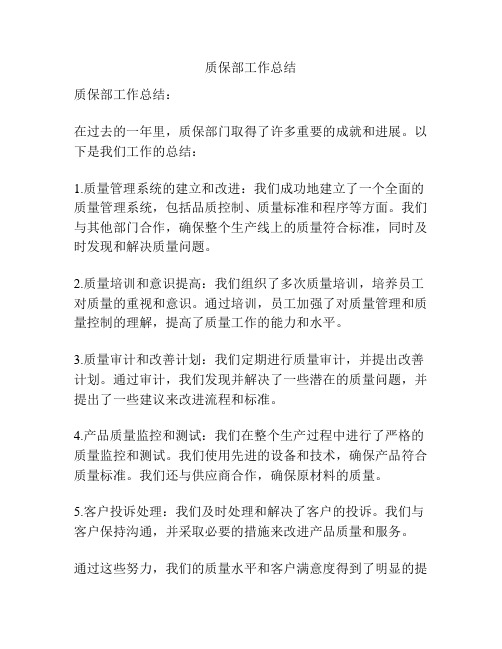 质保部工作总结

质保部工作总结：

在过去的一年里，质保部门取得了许多重要的成就和进展。以下是我们工作的总结：

1.质量管理系统的建立和改进：我们成功地建立了一个全面的质量管理系统，包括品质控制、质量标准和程序等方面。我们与其他部门合作，确保整个生产线上的质量符合标准，同时及时发现和解决质量问题。

2.质量培训和意识提高：我们组织了多次质量培训，培养员工对质量的重视和意识。通过培训，员工加强了对质量管理和质量控制的理解，提高了质量工作的能力和水平。

3.质量审计和改善计划：我们定期进行质量审计，并提出改善计划。通过审计，我们发现并解决了一些潜在的质量问题，并提出了一些建议来改进流程和标准。

4.产品质量监控和测试：我们在整个生产过程中进行了严格的质量监控和测试。我们使用先进的设备和技术，确保产品符合质量标准。我们还与供应商合作，确保原材料的质量。

5.客户投诉处理：我们及时处理和解决了客户的投诉。我们与客户保持沟通，并采取必要的措施来改进产品质量和服务。

通过这些努力，我们的质量水平和客户满意度得到了明显的提